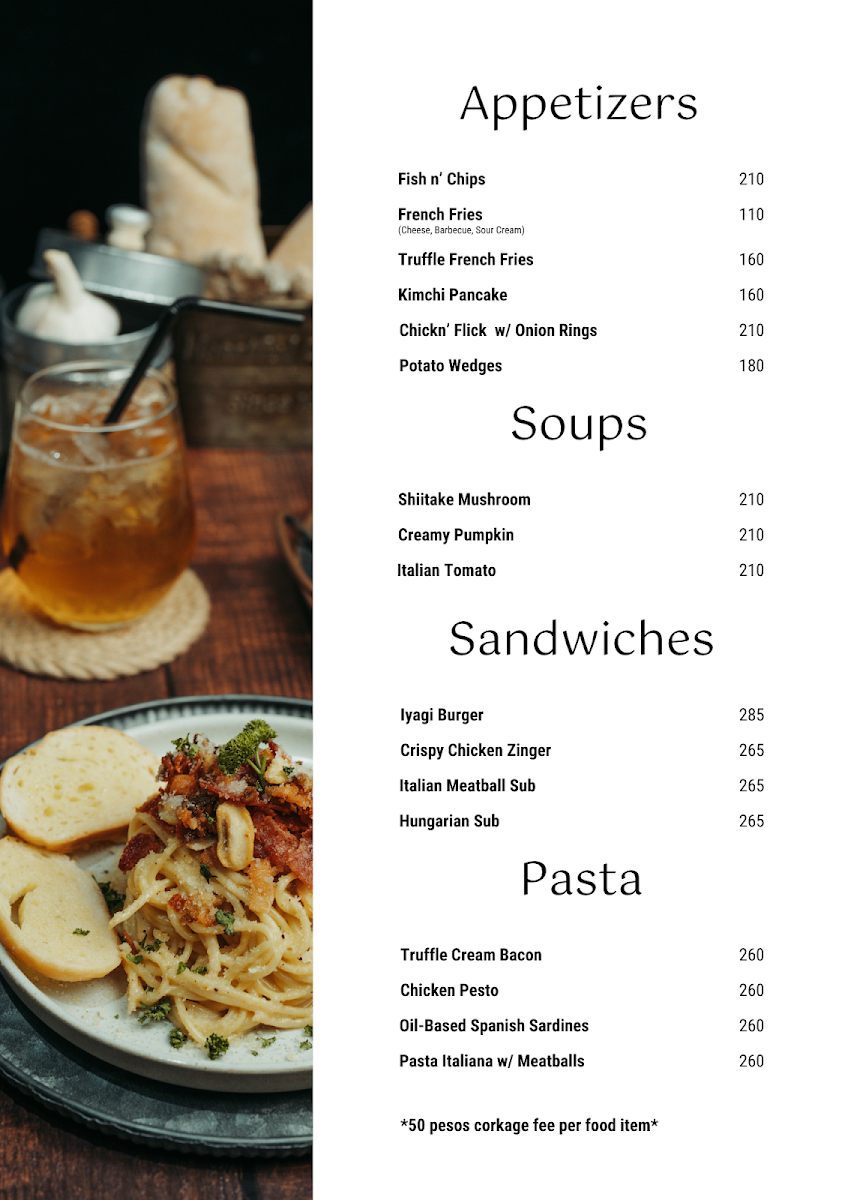 Appetizers

Fish n' Chips 210

French Fries 110
(Cheese, Barbecue, Sour Cream)

Truffle French Fries 160

Kimchi Pancake 160

Chickn' Flick w/ Onion Rings 210

Potato Wedges 180

Soups

Shiitake Mushroom 210

Creamy Pumpkin 210

Italian Tomato 210

Sandwiches

Iyagi Burger 285

Crispy Chicken Zinger 265

Italian Meatball Sub 265

Hungarian Sub 265

Pasta

Truffle Cream Bacon 260

Chicken Pesto 260

Oil-Based Spanish Sardines 260

Pasta Italiana w/ Meatballs 260

*50 pesos corkage fee per food item*